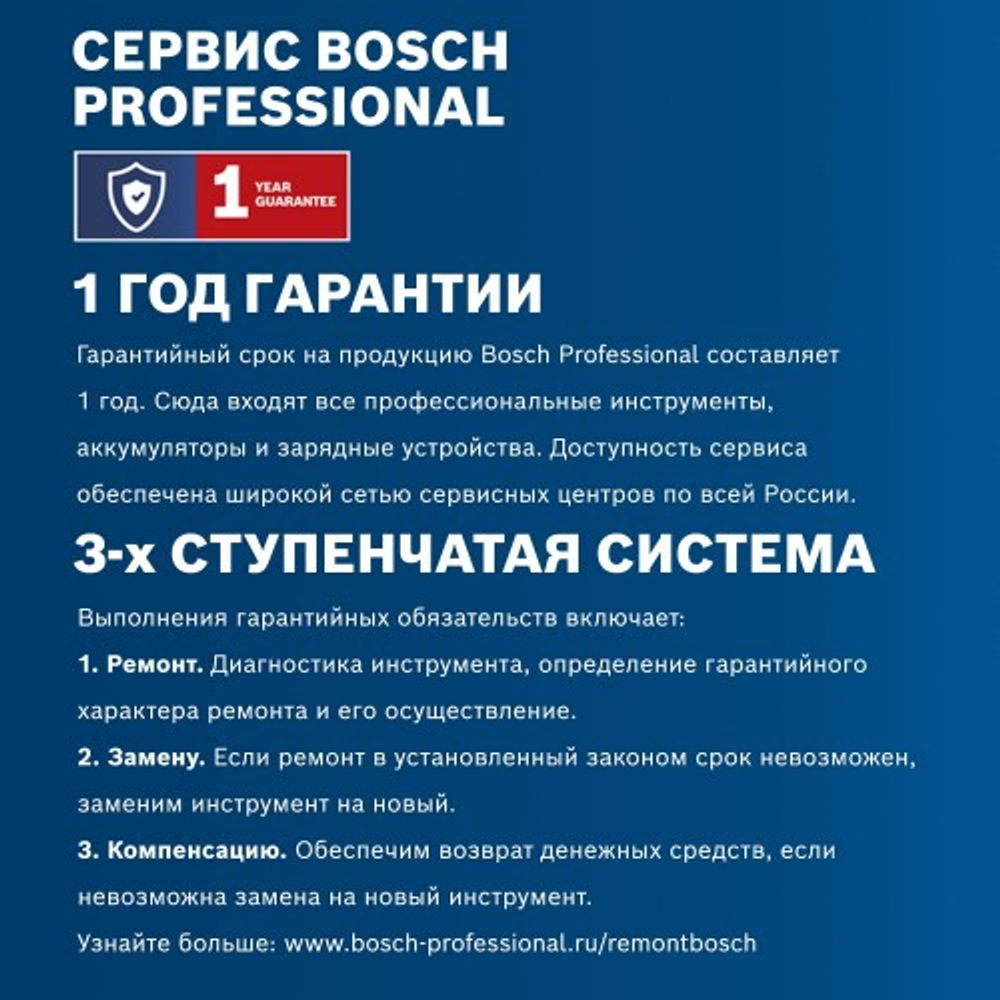 СЕРВИС BOSCH PROFESSIONAL

1 YEAR GUARANTEE

1 ГОД ГАРАНТИИ

Гарантийный срок на продукцию Bosch Professional составляет 1 год. Сюда входят все профессиональные инструменты, аккумуляторы и зарядные устройства. Доступность сервиса обеспечена широкой сетью сервисных центров по всей России.

3-х СТУПЕНЧАТАЯ СИСТЕМА

Выполнения гарантийных обязательств включает:

1. Ремонт. Диагностика инструмента, определение гарантийного характера ремонта и его осуществление.

2. Замену. Если ремонт в установленный законом срок невозможен, заменим инструмент на новый.

3. Компенсацию. Обеспечим возврат денежных средств, если невозможна замена на новый инструмент.

Узнайте больше: www.bosch-professional.ru/remontbosch